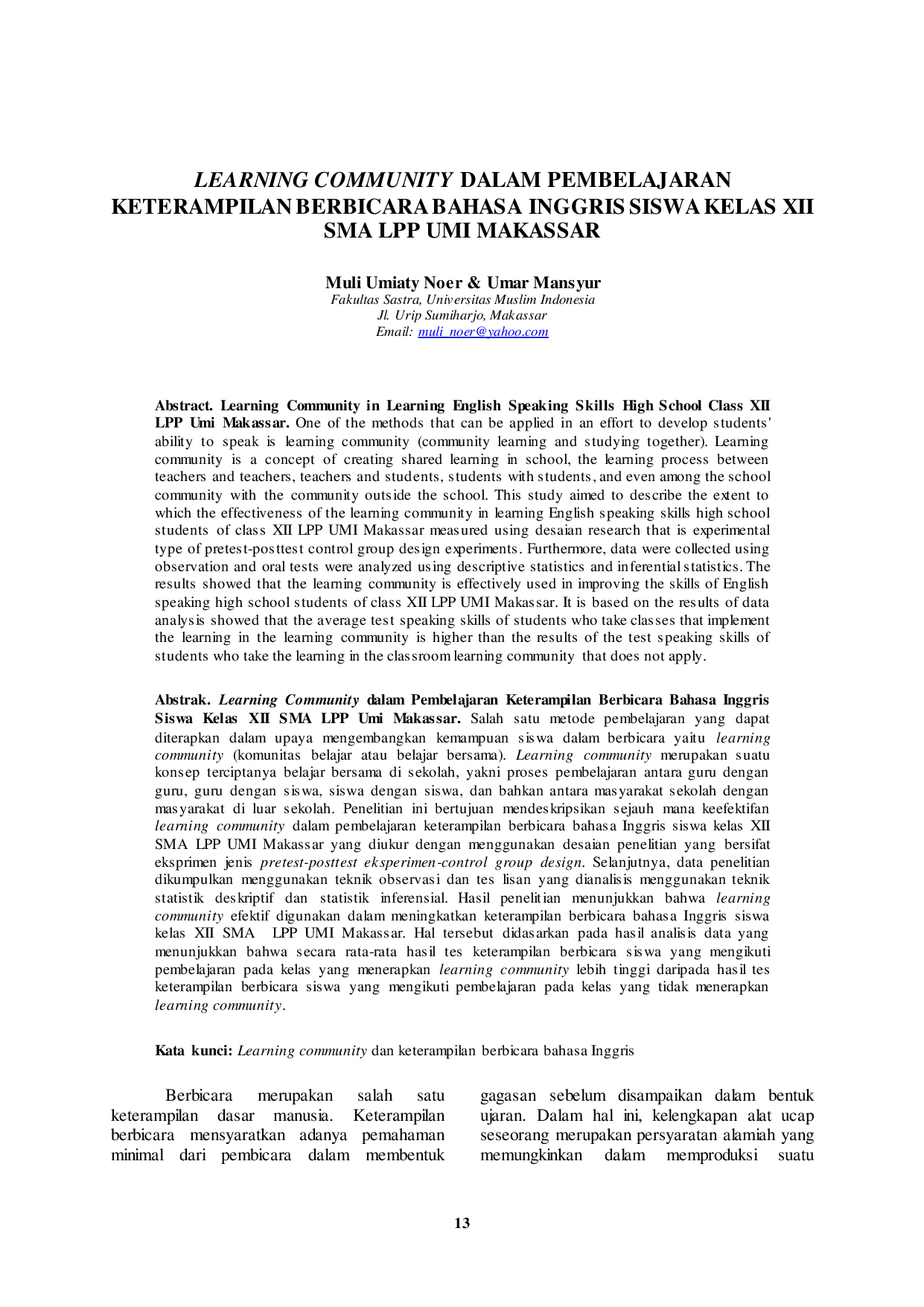 LEARNING COMMUNITY DALAM PEMBELAJARAN KETERAMPILAN BERBICARA BAHASA INGGRIS SISWA KELAS XII SMA LPP UMI MAKASSAR

Muli Umiaty Noer & Umar Mansyur
Fakultas Sastra, Universitas Muslim Indonesia
Jl. Urip Sumiharjo, Makassar
Email: muli_noer@yahoo.com

Abstract. Learning Community in Learning English Speaking Skills High School Class XII LPP Umi Makassar. One of the methods that can be applied in an effort to develop students' ability to speak is learning community (community learning and studying together). Learning community is a concept of creating shared learning in school, the learning process between teachers and teachers, teachers and students, students with students, and even among the school community with the community outside the school. This study aimed to describe the extent to which the effectiveness of the learning community in learning English speaking skills high school students of class XII LPP UMI Makassar measured using desaian research that is experimental type of pretest-posttest control group design experiments. Furthermore, data were collected using observation and oral tests were analyzed using descriptive statistics and inferential statistics. The results showed that the learning community is effectively used in improving the skills of English speaking high school students of class XII LPP UMI Makassar. It is based on the results of data analysis showed that the average test speaking skills of students who take classes that implement the learning in the learning community is higher than the results of the test speaking skills of students who take the learning in the classroom learning community that does not apply.

Abstrak. Learning Community dalam Pembelajaran Keterampilan Berbicara Bahasa Inggris Siswa Kelas XII SMA LPP Umi Makassar. Salah satu metode pembelajaran yang dapat diterapkan dalam upaya mengembangkan kemampuan siswa dalam berbicara yaitu learning community (komunitas belajar atau belajar bersama). Learning community merupakan suatu konsep terciptanya belajar bersama di sekolah, yakni proses pembelajaran antara guru dengan guru, guru dengan siswa, siswa dengan siswa, dan bahkan antara masyarakat sekolah dengan masyarakat di luar sekolah. Penelitian ini bertujuan mendeskripsikan sejauh mana keefektifan learning community dalam pembelajaran keterampilan berbicara bahasa Inggris siswa kelas XII SMA LPP UMI Makassar yang diukur dengan menggunakan desaian penelitian yang bersifat eksprimen jenis pretest-posttest eksperimen-control group design. Selanjutnya, data penelitian dikumpulkan menggunakan teknik observasi dan tes lisan yang dianalisis menggunakan teknik statistik deskriptif dan statistik inferensial. Hasil penelitian menunjukkan bahwa learning community efektif digunakan dalam meningkatkan keterampilan berbicara bahasa Inggris siswa kelas XII SMA LPP UMI Makassar. Hal tersebut didasarkan pada hasil analisis data yang menunjukkan bahwa secara rata-rata hasil tes keterampilan berbicara siswa yang mengikuti pembelajaran pada kelas yang menerapkan learning community lebih tinggi daripada hasil tes keterampilan berbicara siswa yang mengikuti pembelajaran pada kelas yang tidak menerapkan learning community.

Kata kunci: Learning community dan keterampilan berbicara bahasa Inggris

Berbicara merupakan salah satu keterampilan dasar manusia. Keterampilan berbicara mensyaratkan adanya pemahaman minimal dari pembicara dalam membentuk

gagasan sebelum disampaikan dalam bentuk ujaran. Dalam hal ini, kelengkapan alat ucap seseorang merupakan persyaratan alamiah yang memungkinkan dalam memproduksi suatu

13